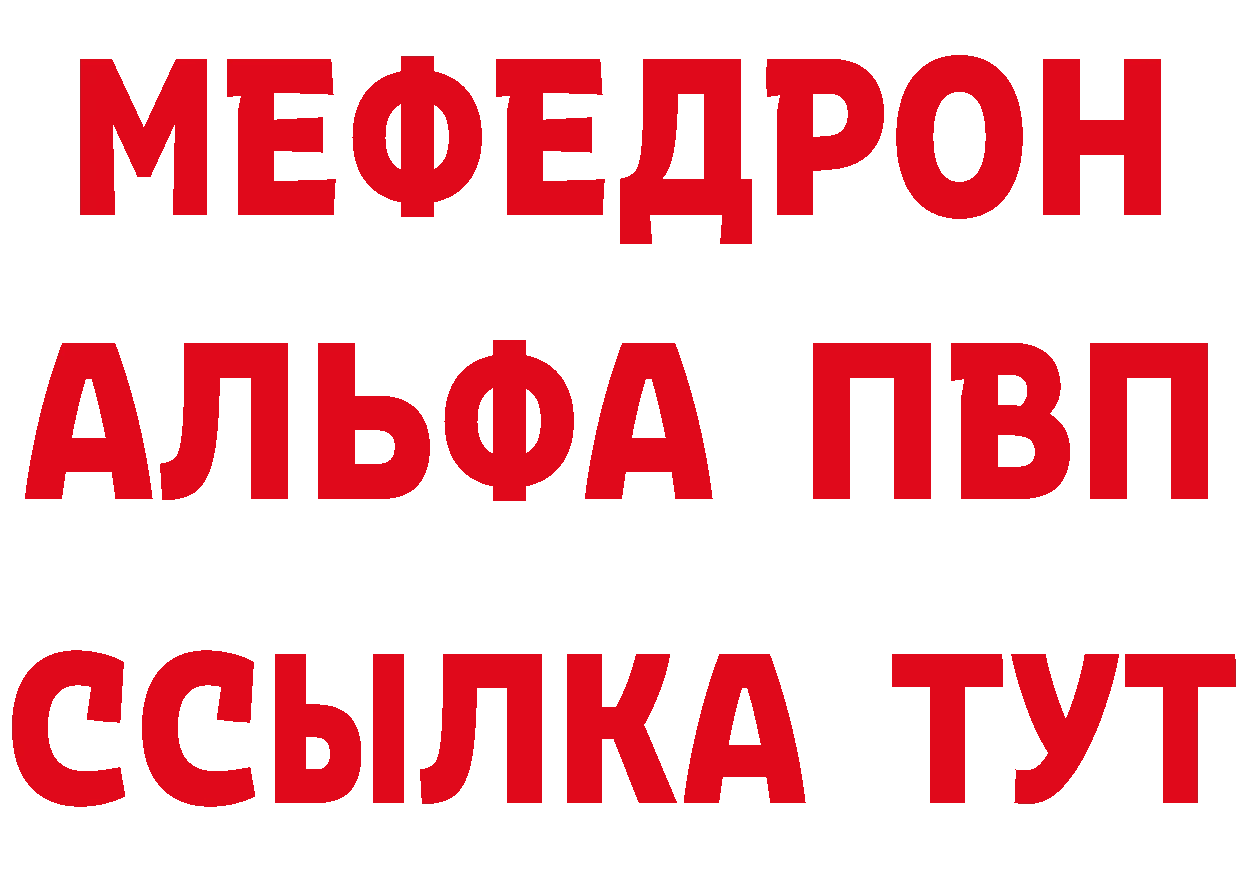 МЕФЕДРОН
АЛЬФА ПВП
ССЫЛКА ТУТ